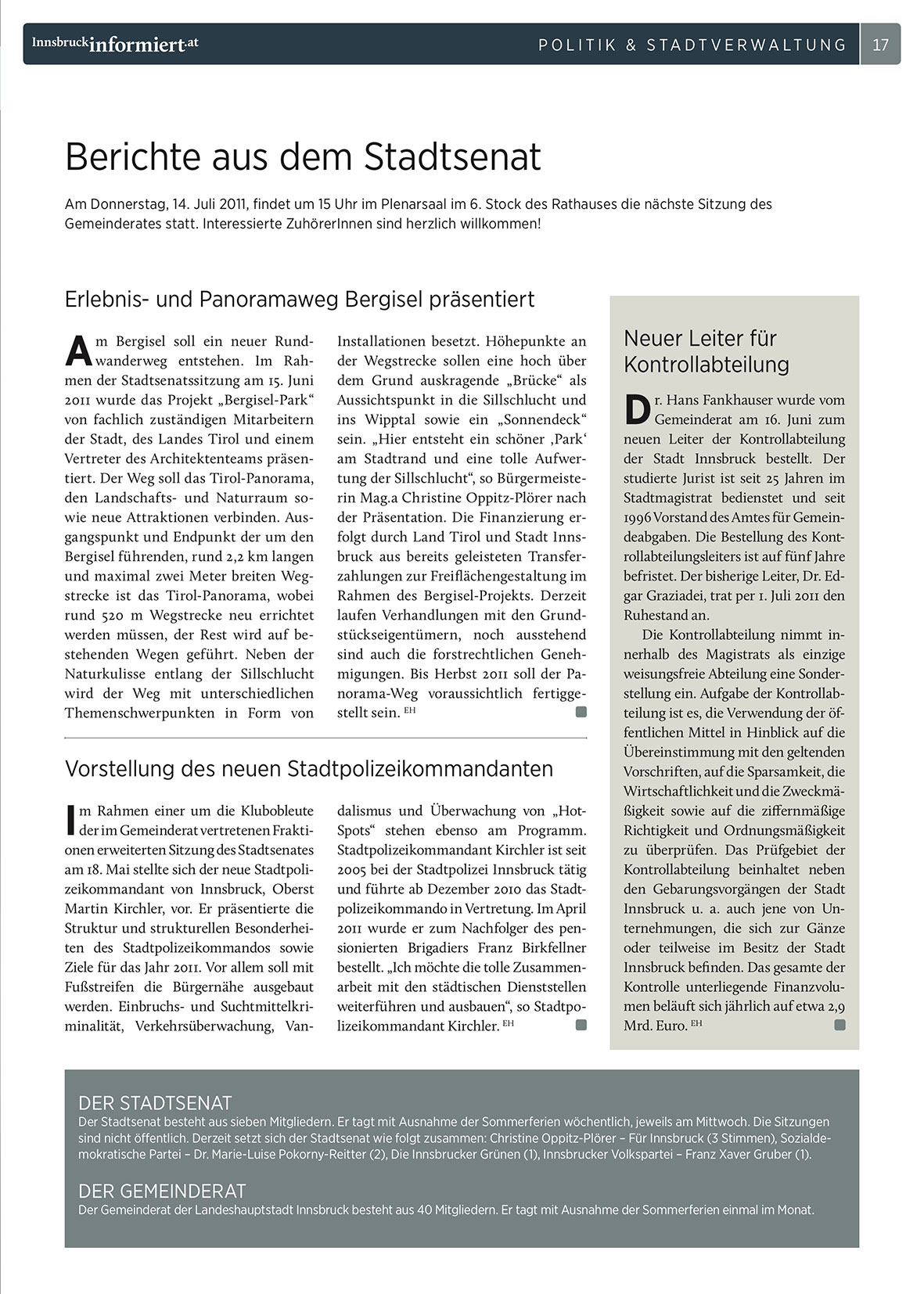 Innsbruckinformiert.at

POLITIK & STADTVERWALTUNG 17

Berichte aus dem Stadtsenat

Am Donnerstag, 14. Juli 2011, findet um 15 Uhr im Plenarsaal im 6. Stock des Rathauses die nächste Sitzung des Gemeinderates statt. Interessierte ZuhörerInnen sind herzlich willkommen!

Erlebnis- und Panoramaweg Bergisel präsentiert

Am Bergisel soll ein neuer Rundwanderweg entstehen. Im Rahmen der Stadtsenatssitzung am 15. Juni 2011 wurde das Projekt „Bergisel-Park“ von fachlich zuständigen Mitarbeitern der Stadt, des Landes Tirol und einem Vertreter des Architektenteams präsentiert. Der Weg soll das Tirol-Panorama, den Landschafts- und Naturraum sowie neue Attraktionen verbinden. Ausgangspunkt und Endpunkt der um den Bergisel führenden, rund 2,2 km langen und maximal zwei Meter breiten Wegstrecke ist das Tirol-Panorama, wobei rund 520 m Wegstrecke neu errichtet werden müssen, der Rest wird auf bestehenden Wegen geführt. Neben der Naturkulisse entlang der Sillschlucht wird der Weg mit unterschiedlichen Themenschwerpunkten in Form von Installationen besetzt. Höhepunkte an der Wegstrecke sollen eine hoch über dem Grund auskragende „Brücke“ als Aussichtspunkt in die Sillschlucht und ins Wipptal sowie ein „Sonnendeck“ sein. „Hier entsteht ein schöner ‚Park‘ am Stadtrand und eine tolle Aufwertung der Sillschlucht“, so Bürgermeisterin Mag.a Christine Oppitz-Plörer nach der Präsentation. Die Finanzierung erfolgt durch Land Tirol und Stadt Innsbruck aus bereits geleisteten Transferzahlungen zur Freiflächengestaltung im Rahmen des Bergisel-Projekts. Derzeit laufen Verhandlungen mit den Grundstückseigentümern, noch ausstehend sind auch die forstrechtlichen Genehmigungen. Bis Herbst 2011 soll der Panorama-Weg voraussichtlich fertiggestellt sein. EH

Vorstellung des neuen Stadtpolizeikommandanten

Im Rahmen einer um die Klubobleute der im Gemeinderat vertretenen Fraktionen erweiterten Sitzung des Stadtsenates am 18. Mai stellte sich der neue Stadtpolizeikommandant von Innsbruck, Oberst Martin Kirchler, vor. Er präsentierte die Struktur und strukturellen Besonderheiten des Stadtpolizeikommandos sowie Ziele für das Jahr 2011. Vor allem soll mit Fußstreifen die Bürgernähe ausgebaut werden. Einbruchs- und Suchtmittelkriminalität, Verkehrsüberwachung, Vandalismus und Überwachung von „Hot-Spots“ stehen ebenso am Programm. Stadtpolizeikommandant Kirchler ist seit 2005 bei der Stadtpolizei Innsbruck tätig und führte ab Dezember 2010 das Stadtpolizeikommando in Vertretung. Im April 2011 wurde er zum Nachfolger des pensionierten Brigadiers Franz Birkfellner bestellt. „Ich möchte die tolle Zusammenarbeit mit den städtischen Dienststellen weiterführen und ausbauen“, so Stadtpolizeikommandant Kirchler. EH

Neuer Leiter für Kontrollabteilung

Dr. Hans Fankhauser wurde vom Gemeinderat am 16. Juni zum neuen Leiter der Kontrollabteilung der Stadt Innsbruck bestellt. Der studierte Jurist ist seit 25 Jahren im Stadtmagistrat bedienstet und seit 1996 Vorstand des Amtes für Gemeindeabgaben. Die Bestellung des Kontrollabteilungsleiters ist auf fünf Jahre befristet. Der bisherige Leiter, Dr. Edgar Graziadei, trat per 1. Juli 2011 den Ruhestand an.

Die Kontrollabteilung nimmt innerhalb des Magistrats als einzige weisungsfreie Abteilung eine Sonderstellung ein. Aufgabe der Kontrollabteilung ist es, die Verwendung der öffentlichen Mittel in Hinblick auf die Übereinstimmung mit den geltenden Vorschriften, auf die Sparsamkeit, die Wirtschaftlichkeit und die Zweckmäßigkeit sowie auf die ziffernmäßige Richtigkeit und Ordnungsmäßigkeit zu überprüfen. Das Prüfgebiet der Kontrollabteilung beinhaltet neben den Gebarungsvorgängen der Stadt Innsbruck u. a. auch jene von Unternehmungen, die sich zur Gänze oder teilweise im Besitz der Stadt Innsbruck befinden. Das gesamte der Kontrolle unterliegende Finanzvolumen beläuft sich jährlich auf etwa 2,9 Mrd. Euro. EH

DER STADTSENAT
Der Stadtsenat besteht aus sieben Mitgliedern. Er tagt mit Ausnahme der Sommerferien wöchentlich, jeweils am Mittwoch. Die Sitzungen sind nicht öffentlich. Derzeit setzt sich der Stadtsenat wie folgt zusammen: Christine Oppitz-Plörer – Für Innsbruck (3 Stimmen), Sozialdemokratische Partei – Dr. Marie-Luise Pokorny-Reitter (2), Die Innsbrucker Grünen (1), Innsbrucker Volkspartei – Franz Xaver Gruber (1).

DER GEMEINDERAT
Der Gemeinderat der Landeshauptstadt Innsbruck besteht aus 40 Mitgliedern. Er tagt mit Ausnahme der Sommerferien einmal im Monat.